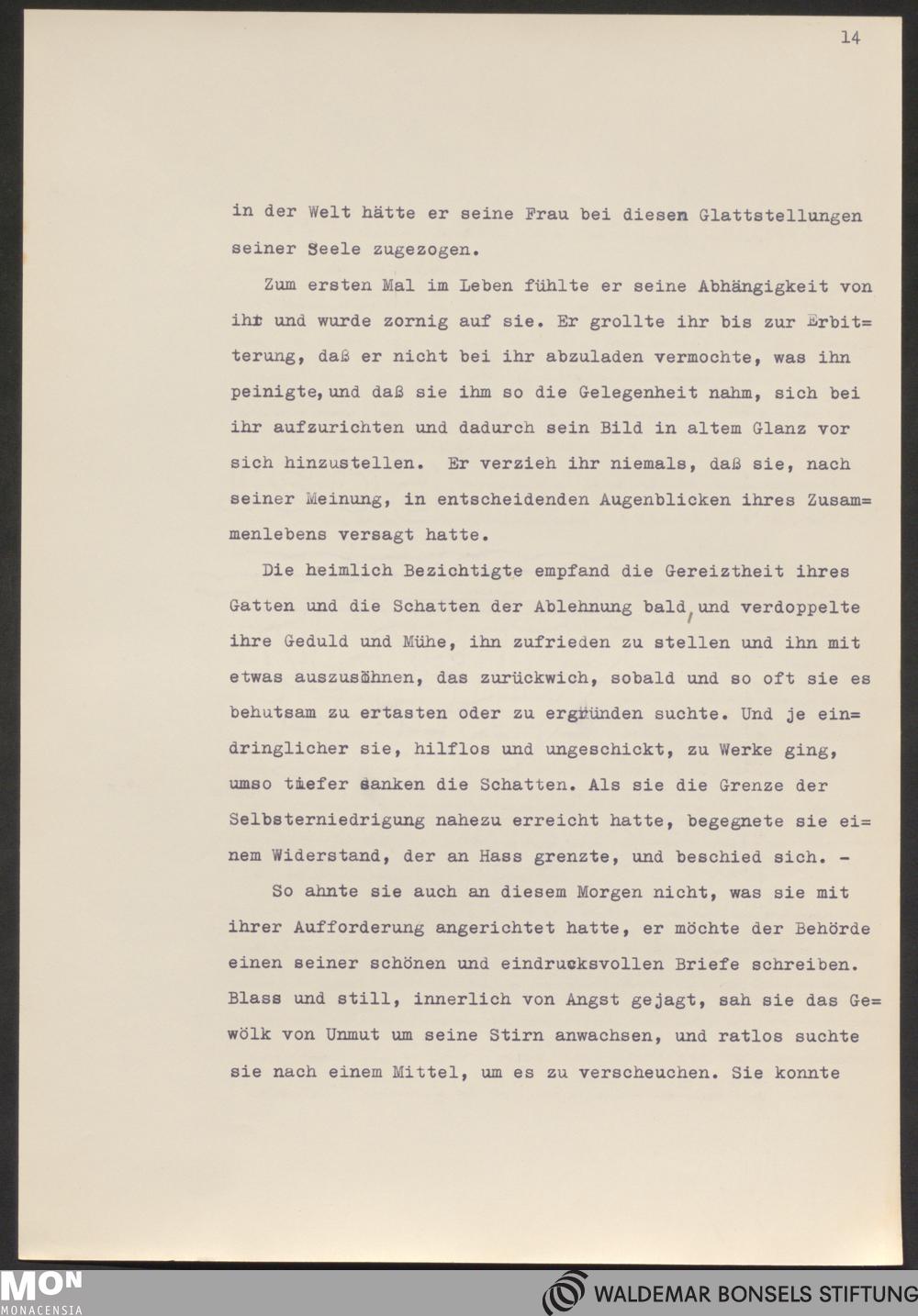 14

in der Welt hätte er seine Frau bei diesen Glattstellungen seiner Seele zugezogen.

Zum ersten Mal im Leben fühlte er seine Abhängigkeit von ihr und wurde zornig auf sie. Er grollte ihr bis zur Erbitterung, daß er nicht bei ihr abzuladen vermochte, was ihn peinigte, und daß sie ihm so die Gelegenheit nahm, sich bei ihr aufzurichten und dadurch sein Bild in altem Glanz vor sich hinzustellen. Er verzieh ihr niemals, daß sie, nach seiner Meinung, in entscheidenden Augenblicken ihres Zusammenlebens versagt hatte.

Die heimlich Bezichtigte empfand die Gereiztheit ihres Gatten und die Schatten der Ablehnung bald, und verdoppelte ihre Geduld und Mühe, ihn zufrieden zu stellen und ihn mit etwas auszusöhnen, das zurückwich, sobald und so oft sie es behutsam zu ertasten oder zu ergründen suchte. Und je eindringlicher sie, hilflos und ungeschickt, zu Werke ging, umso tiefer sanken die Schatten. Als sie die Grenze der Selbsterniedrigung nahezu erreicht hatte, begegnete sie einem Widerstand, der an Hass grenzte, und beschied sich. -

So ahnte sie auch an diesem Morgen nicht, was sie mit ihrer Aufforderung angerichtet hatte, er möchte der Behörde einen seiner schönen und eindrucksvollen Briefe schreiben. Blass und still, innerlich von Angst gejagt, sah sie das Gewölk von Unmut um seine Stirn anwachsen, und ratlos suchte sie nach einem Mittel, um es zu verscheuchen. Sie konnte

MON
MONACENSIA
WALDEMAR BONSELS STIFTUNG